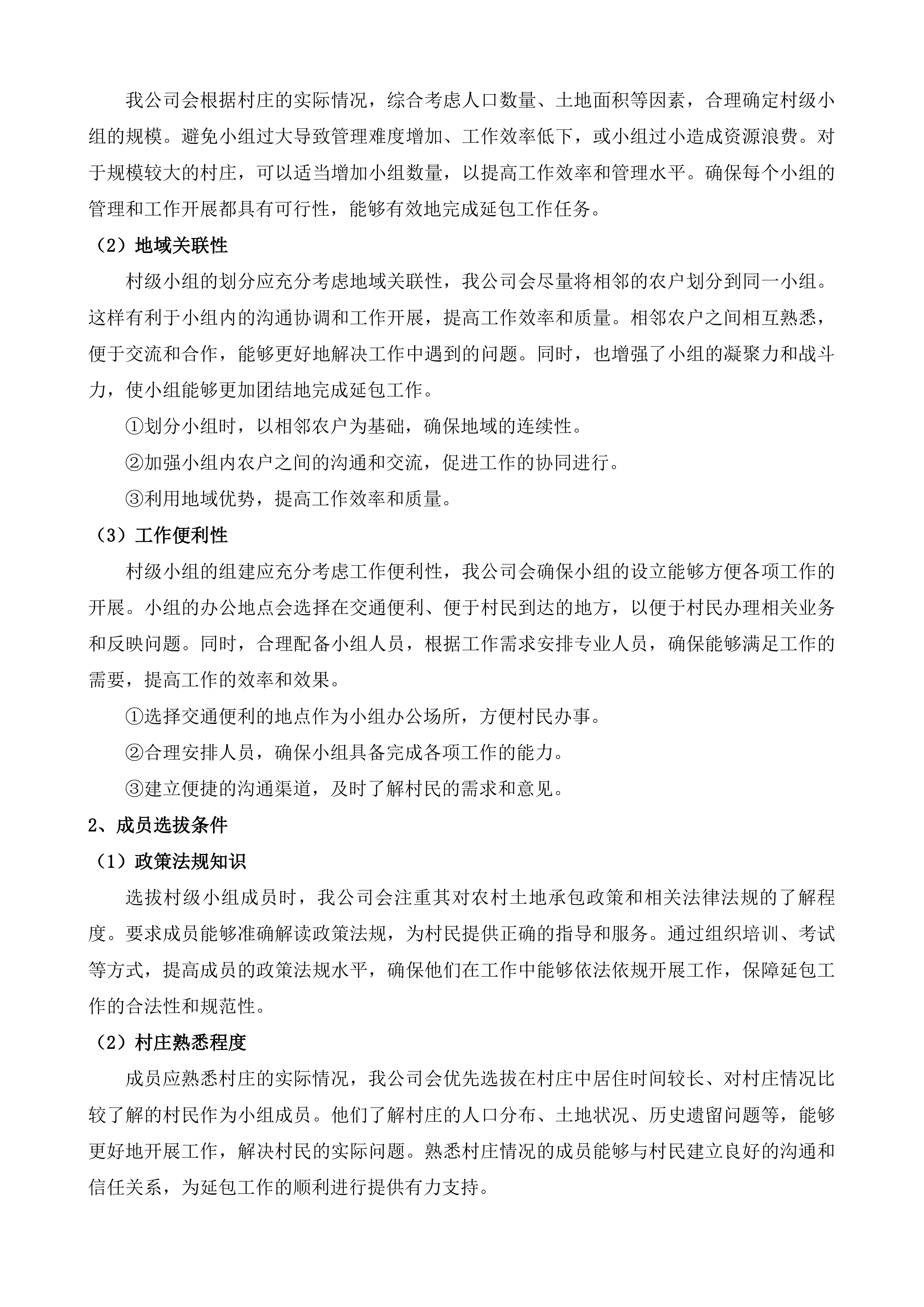 我公司会根据村庄的实际情况，综合考虑人口数量、土地面积等因素，合理确定村级小组的规模。避免小组过大导致管理难度增加、工作效率低下，或小组过小造成资源浪费。对于规模较大的村庄，可以适当增加小组数量，以提高工作效率和管理水平。确保每个小组的管理和工作开展都具有可行性，能够有效地完成延包工作任务。

（2）地域关联性

村级小组的划分应充分考虑地域关联性，我公司会尽量将相邻的农户划分到同一小组。这样有利于小组内的沟通协调和工作开展，提高工作效率和质量。相邻农户之间相互熟悉，便于交流和合作，能够更好地解决工作中遇到的问题。同时，也增强了小组的凝聚力和战斗力，使小组能够更加团结地完成延包工作。

①划分小组时，以相邻农户为基础，确保地域的连续性。

②加强小组内农户之间的沟通和交流，促进工作的协同进行。

③利用地域优势，提高工作效率和质量。

（3）工作便利性

村级小组的组建应充分考虑工作便利性，我公司会确保小组的设立能够方便各项工作的开展。小组的办公地点会选择在交通便利、便于村民到达的地方，以便于村民办理相关业务和反映问题。同时，合理配备小组人员，根据工作需求安排专业人员，确保能够满足工作的需要，提高工作的效率和效果。

①选择交通便利的地点作为小组办公场所，方便村民办事。

②合理安排人员，确保小组具备完成各项工作的能力。

③建立便捷的沟通渠道，及时了解村民的需求和意见。

2、成员选拔条件

（1）政策法规知识

选拔村级小组成员时，我公司会注重其对农村土地承包政策和相关法律法规的了解程度。要求成员能够准确解读政策法规，为村民提供正确的指导和服务。通过组织培训、考试等方式，提高成员的政策法规水平，确保他们在工作中能够依法依规开展工作，保障延包工作的合法性和规范性。

（2）村庄熟悉程度

成员应熟悉村庄的实际情况，我公司会优先选拔在村庄中居住时间较长、对村庄情况比较了解的村民作为小组成员。他们了解村庄的人口分布、土地状况、历史遗留问题等，能够更好地开展工作，解决村民的实际问题。熟悉村庄情况的成员能够与村民建立良好的沟通和信任关系，为延包工作的顺利进行提供有力支持。